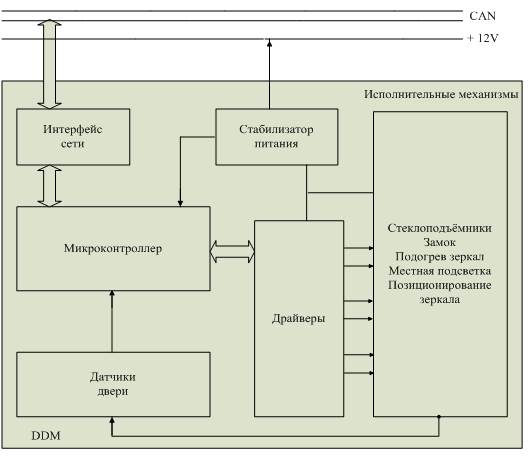 CAN
+ 12V

Исполнительные механизмы

Интерфейс сети

Стабилизатор питания

Микроконтроллер

Драйверы

Стеклоподъёмники
Замок
Подогрев зеркал
Местная подсветка
Позиционирование зеркала

Датчики двери

DDM